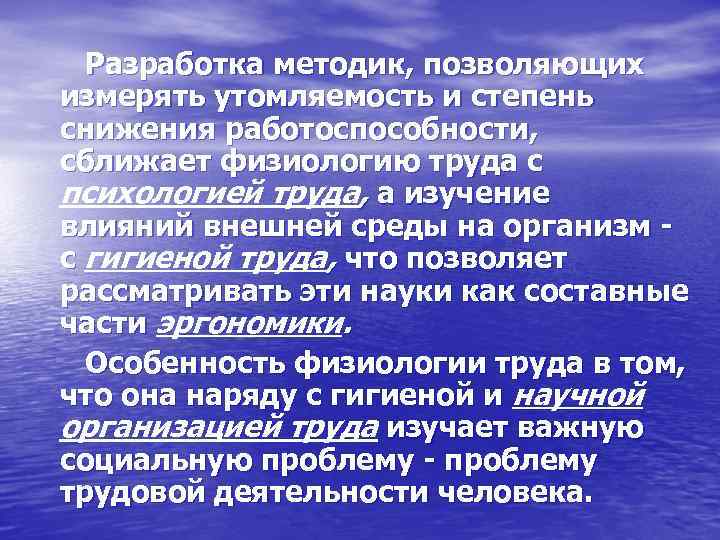 Разработка методик, позволяющих измерять утомляемость и степень снижения работоспособности, сближает физиологию труда с психологией труда, а изучение влияний внешней среды на организм - с гигиеной труда, что позволяет рассматривать эти науки как составные части эргономики.

Особенность физиологии труда в том, что она наряду с гигиеной и научной организацией труда изучает важную социальную проблему - проблему трудовой деятельности человека.